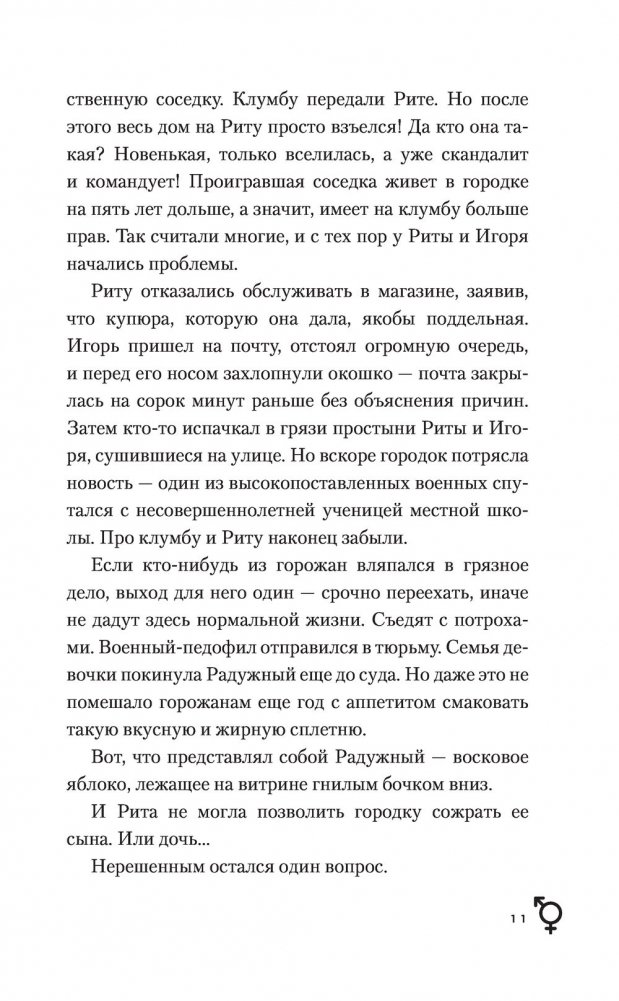 ственную соседку. Клумбу передали Рите. Но после этого весь дом на Риту просто взъелся! Да кто она такая? Новенькая, только вселилась, а уже скандалит и командует! Проигравшая соседка живет в городке на пять лет дольше, а значит, имеет на клумбу больше прав. Так считали многие, и с тех пор у Риты и Игоря начались проблемы.

Риту отказались обслуживать в магазине, заявив, что купюра, которую она дала, якобы поддельная. Игорь пришел на почту, отстоял огромную очередь, и перед его носом захлопнули окошко — почта закрылась на сорок минут раньше без объяснения причин. Затем кто-то испачкал в грязи простыни Риты и Игоря, сушившиеся на улице. Но вскоре городок потрясла новость — один из высокопоставленных военных спутался с несовершеннолетней ученицей местной школы. Про клумбу и Риту наконец забыли.

Если кто-нибудь из горожан вляпался в грязное дело, выход для него один — срочно переехать, иначе не дадут здесь нормальной жизни. Съедят с потрохами. Военный-педофил отправился в тюрьму. Семья девочки покинула Радужный еще до суда. Но даже это не помешало горожанам еще год с аппетитом смаковать такую вкусную и жирную сплетню.

Вот, что представлял собой Радужный — восковое яблоко, лежащее на витрине гнилым бочком вниз.

И Рита не могла позволить городку сожрать ее сына. Или дочь...

Нерешенным остался один вопрос.

11